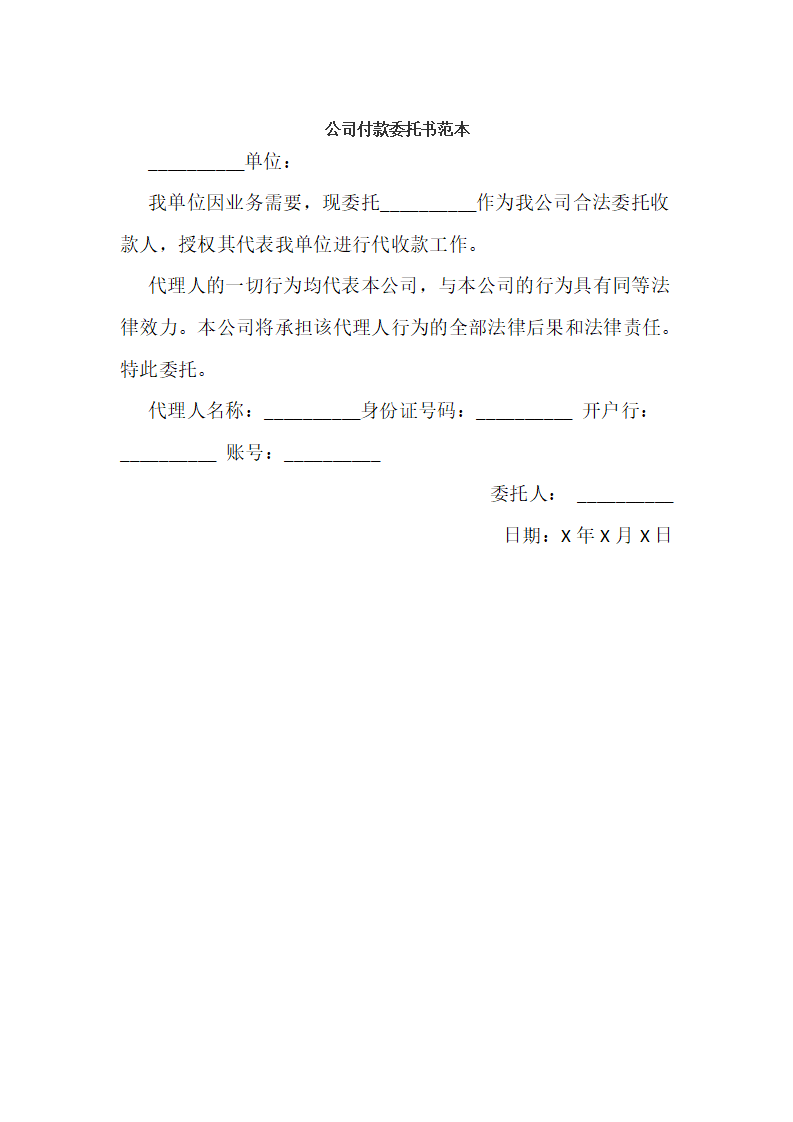 公司付款委托书范本

__________单位：

我单位因业务需要，现委托__________作为我公司合法委托收款人，授权其代表我单位进行代收款工作。

代理人的一切行为均代表本公司，与本公司的行为具有同等法律效力。本公司将承担该代理人行为的全部法律后果和法律责任。特此委托。

代理人名称：__________身份证号码：__________ 开户行：__________ 账号：__________

委托人： __________

日期：X 年 X 月 X 日